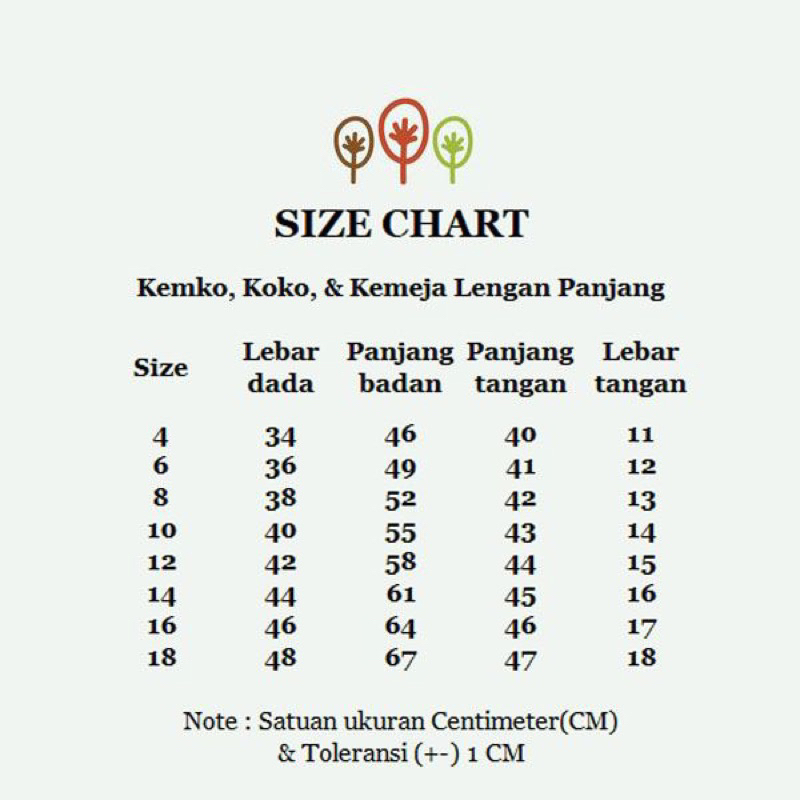 SIZE CHART

Kemko, Koko, & Kemeja Lengan Panjang

| Size | Lebar dada | Panjang badan | Panjang tangan | Lebar tangan |
|---|---|---|---|---|
| 4 | 34 | 46 | 40 | 11 |
| 6 | 36 | 49 | 41 | 12 |
| 8 | 38 | 52 | 42 | 13 |
| 10 | 40 | 55 | 43 | 14 |
| 12 | 42 | 58 | 44 | 15 |
| 14 | 44 | 61 | 45 | 16 |
| 16 | 46 | 64 | 46 | 17 |
| 18 | 48 | 67 | 47 | 18 |

Note : Satuan ukuran Centimeter(CM) & Toleransi (+-) 1 CM